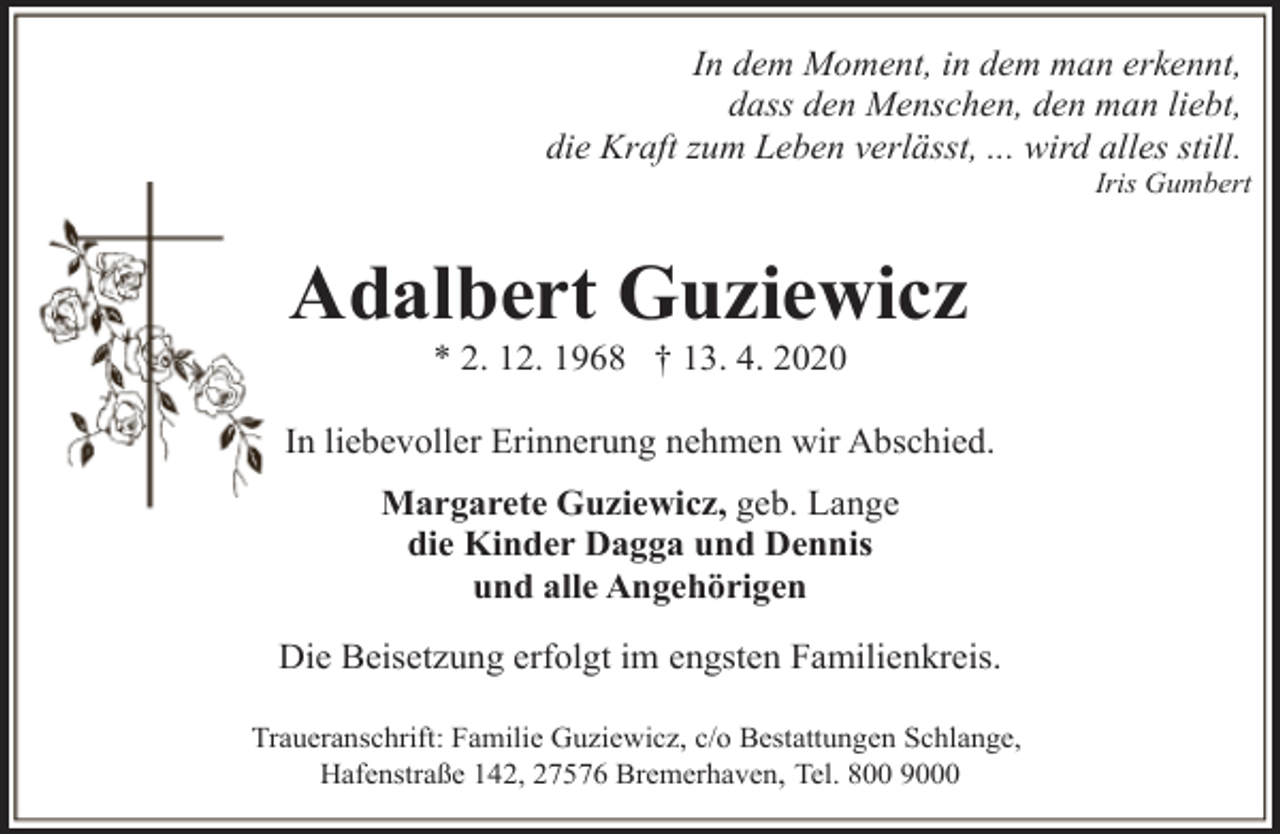 In dem Moment, in dem man erkennt,
dass den Menschen, den man liebt,
die Kraft zum Leben verlässt, ... wird alles still.
Iris Gumbert

Adalbert Guziewicz

* 2. 12. 1968 † 13. 4. 2020

In liebevoller Erinnerung nehmen wir Abschied.

Margarete Guziewicz, geb. Lange
die Kinder Dagga und Dennis
und alle Angehörigen

Die Beisetzung erfolgt im engsten Familienkreis.

Traueranschrift: Familie Guziewicz, c/o Bestattungen Schlange,
Hafenstraße 142, 27576 Bremerhaven, Tel. 800 9000